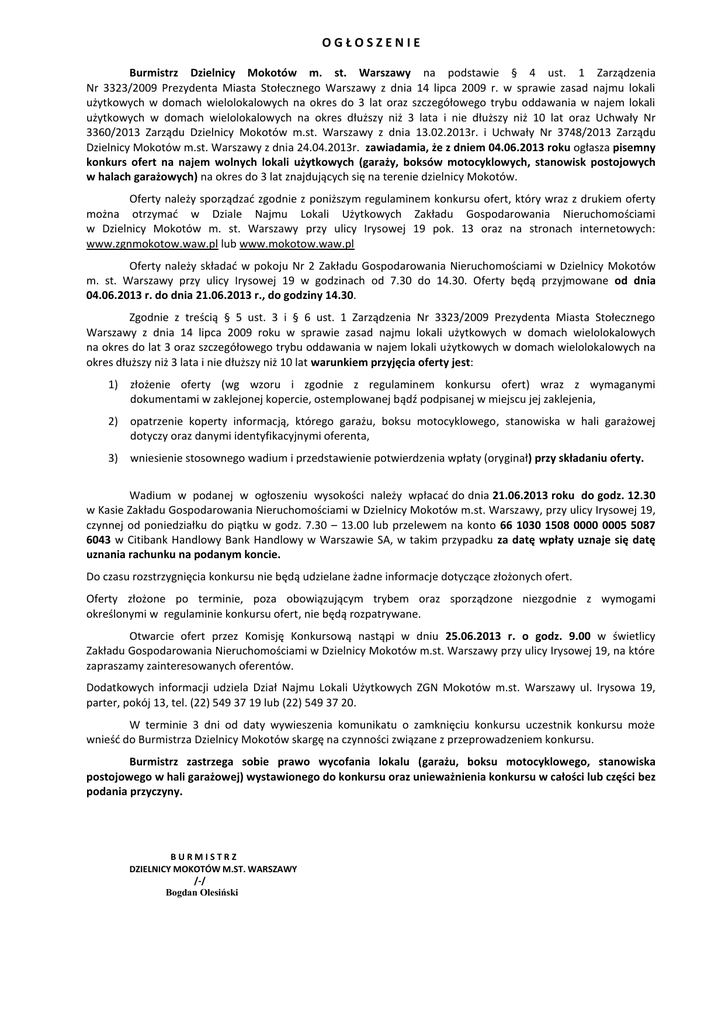 O G Ł O S Z E N I E

Burmistrz Dzielnicy Mokotów m. st. Warszawy na podstawie § 4 ust. 1 Zarządzenia Nr 3323/2009 Prezydenta Miasta Stołecznego Warszawy z dnia 14 lipca 2009 r. w sprawie zasad najmu lokali użytkowych w domach wielolokalowych na okres do 3 lat oraz szczegółowego trybu oddawania w najem lokali użytkowych w domach wielolokalowych na okres dłuższy niż 3 lata i nie dłuższy niż 10 lat oraz Uchwały Nr 3360/2013 Zarządu Dzielnicy Mokotów m.st. Warszawy z dnia 13.02.2013r. i Uchwały Nr 3748/2013 Zarządu Dzielnicy Mokotów m.st. Warszawy z dnia 24.04.2013r. zawiadamia, że z dniem 04.06.2013 roku ogłasza pisemny konkurs ofert na najem wolnych lokali użytkowych (garaży, boksów motocyklowych, stanowisk postojowych w halach garażowych) na okres do 3 lat znajdujących się na terenie dzielnicy Mokotów.

Oferty należy sporządzać zgodnie z poniższym regulaminem konkursu ofert, który wraz z drukiem oferty można otrzymać w Dziale Najmu Lokali Użytkowych Zakładu Gospodarowania Nieruchomościami w Dzielnicy Mokotów m. st. Warszawy przy ulicy Irysowej 19 pok. 13 oraz na stronach internetowych: www.zgnmokotow.waw.pl lub www.mokotow.waw.pl

Oferty należy składać w pokoju Nr 2 Zakładu Gospodarowania Nieruchomościami w Dzielnicy Mokotów m. st. Warszawy przy ulicy Irysowej 19 w godzinach od 7.30 do 14.30. Oferty będą przyjmowane od dnia 04.06.2013 r. do dnia 21.06.2013 r., do godziny 14.30.

Zgodnie z treścią § 5 ust. 3 i § 6 ust. 1 Zarządzenia Nr 3323/2009 Prezydenta Miasta Stołecznego Warszawy z dnia 14 lipca 2009 roku w sprawie zasad najmu lokali użytkowych w domach wielolokalowych na okres do lat 3 oraz szczegółowego trybu oddawania w najem lokali użytkowych w domach wielolokalowych na okres dłuższy niż 3 lata i nie dłuższy niż 10 lat warunkiem przyjęcia oferty jest:

1) złożenie oferty (wg wzoru i zgodnie z regulaminem konkursu ofert) wraz z wymaganymi dokumentami w zaklejonej kopercie, ostemplowanej bądź podpisanej w miejscu jej zaklejenia,

2) opatrzenie koperty informacją, którego garażu, boksu motocyklowego, stanowiska w hali garażowej dotyczy oraz danymi identyfikacyjnymi oferenta,

3) wniesienie stosownego wadium i przedstawienie potwierdzenia wpłaty (oryginał) przy składaniu oferty.

Wadium w podanej w ogłoszeniu wysokości należy wpłacać do dnia 21.06.2013 roku do godz. 12.30 w Kasie Zakładu Gospodarowania Nieruchomościami w Dzielnicy Mokotów m.st. Warszawy, przy ulicy Irysowej 19, czynnej od poniedziałku do piątku w godz. 7.30 – 13.00 lub przelewem na konto 66 1030 1508 0000 0005 5087 6043 w Citibank Handlowy Bank Handlowy w Warszawie SA, w takim przypadku za datę wpłaty uznaje się datę uznania rachunku na podanym koncie.

Do czasu rozstrzygnięcia konkursu nie będą udzielane żadne informacje dotyczące złożonych ofert.

Oferty złożone po terminie, poza obowiązującym trybem oraz sporządzone niezgodnie z wymogami określonymi w regulaminie konkursu ofert, nie będą rozpatrywane.

Otwarcie ofert przez Komisję Konkursową nastąpi w dniu 25.06.2013 r. o godz. 9.00 w świetlicy Zakładu Gospodarowania Nieruchomościami w Dzielnicy Mokotów m.st. Warszawy przy ulicy Irysowej 19, na które zapraszamy zainteresowanych oferentów.

Dodatkowych informacji udziela Dział Najmu Lokali Użytkowych ZGN Mokotów m.st. Warszawy ul. Irysowa 19, parter, pokój 13, tel. (22) 549 37 19 lub (22) 549 37 20.

W terminie 3 dni od daty wywieszenia komunikatu o zamknięciu konkursu uczestnik konkursu może wnieść do Burmistrza Dzielnicy Mokotów skargę na czynności związane z przeprowadzeniem konkursu.

Burmistrz zastrzega sobie prawo wycofania lokalu (garażu, boksu motocyklowego, stanowiska postojowego w hali garażowej) wystawionego do konkursu oraz unieważnienia konkursu w całości lub części bez podania przyczyny.

B U R M I S T R Z
DZIELNICY MOKOTÓW M.ST. WARSZAWY
/-/
Bogdan Olesiński